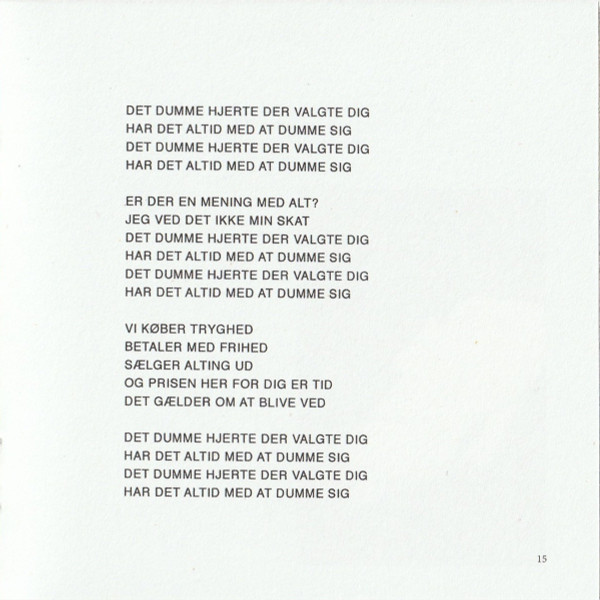 DET DUMME HJERTE DER VALGTE DIG
HAR DET ALTID MED AT DUMME SIG
DET DUMME HJERTE DER VALGTE DIG
HAR DET ALTID MED AT DUMME SIG

ER DER EN MENING MED ALT?
JEG VED DET IKKE MIN SKAT
DET DUMME HJERTE DER VALGTE DIG
HAR DET ALTID MED AT DUMME SIG
DET DUMME HJERTE DER VALGTE DIG
HAR DET ALTID MED AT DUMME SIG

VI KØBER TRYGHED
BETALER MED FRIHED
SÆLGER ALTING UD
OG PRISEN HER FOR DIG ER TID
DET GÆLDER OM AT BLIVE VED

DET DUMME HJERTE DER VALGTE DIG
HAR DET ALTID MED AT DUMME SIG
DET DUMME HJERTE DER VALGTE DIG
HAR DET ALTID MED AT DUMME SIG

15